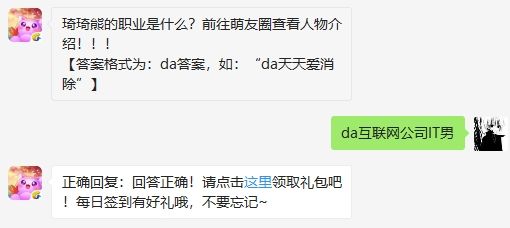 琦琦熊的职业是什么？前往萌友圈查看人物介绍！！！
【答案格式为：da答案，如：“da天天爱消除”】

da互联网公司IT男

正确回复：回答正确！请点击这里领取礼包吧！每日签到有好礼哦，不要忘记~